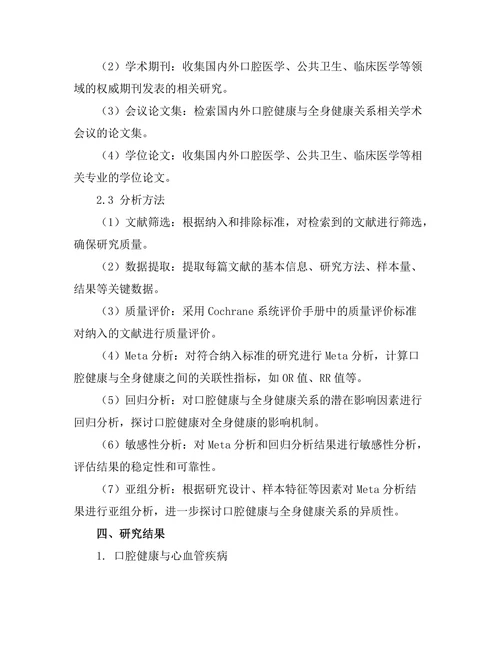 （2）学术期刊：收集国内外口腔医学、公共卫生、临床医学等领域的权威期刊发表的相关研究。

（3）会议论文集：检索国内外口腔健康与全身健康关系相关学术会议的论文集。

（4）学位论文：收集国内外口腔医学、公共卫生、临床医学等相关专业的学位论文。

2.3 分析方法

（1）文献筛选：根据纳入和排除标准，对检索到的文献进行筛选，确保研究质量。

（2）数据提取：提取每篇文献的基本信息、研究方法、样本量、结果等关键数据。

（3）质量评价：采用 Cochrane 系统评价手册中的质量评价标准对纳入的文献进行质量评价。

（4）Meta 分析：对符合纳入标准的研究进行 Meta 分析，计算口腔健康与全身健康之间的关联性指标，如 OR 值、RR 值等。

（5）回归分析：对口腔健康与全身健康关系的潜在影响因素进行回归分析，探讨口腔健康对全身健康的影响机制。

（6）敏感性分析：对 Meta 分析和回归分析结果进行敏感性分析，评估结果的稳定性和可靠性。

（7）亚组分析：根据研究设计、样本特征等因素对 Meta 分析结果进行亚组分析，进一步探讨口腔健康与全身健康关系的异质性。

四、研究结果

1. 口腔健康与心血管疾病